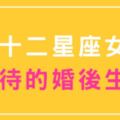 十二星座女
待的婚後生